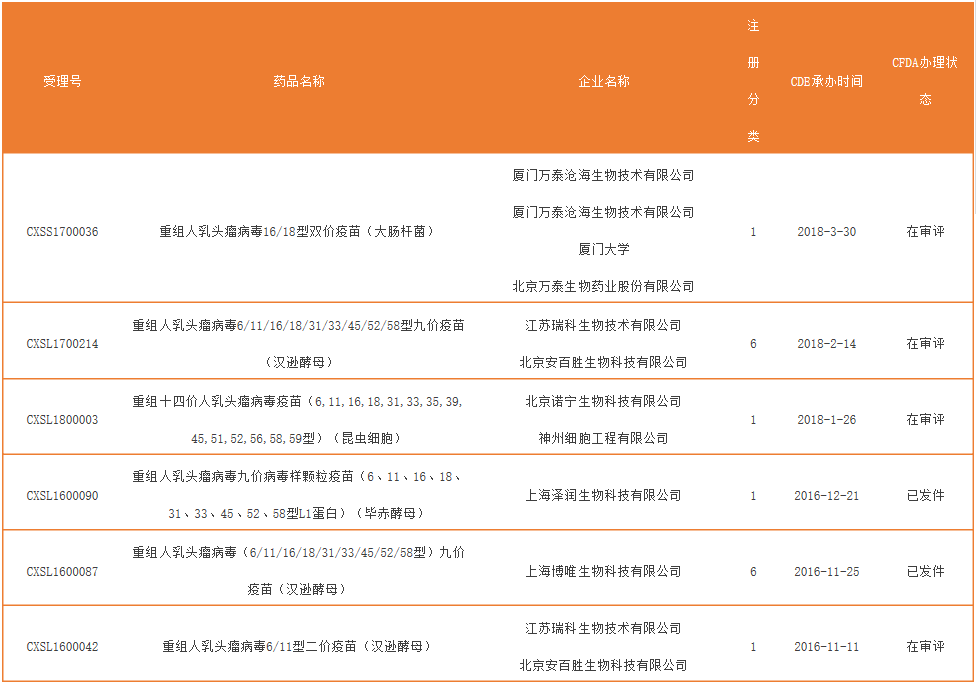 | 受理号 | 药品名称 | 企业名称 | 注册分类 | CDE承办时间 | CFDA办理状态 |
|---|---|---|---|---|---|
| CXSS1700036 | 重组人乳头瘤病毒16/18型双价疫苗（大肠杆菌） | 厦门万泰沧海生物技术有限公司 厦门万泰沧海生物技术有限公司 厦门大学 北京万泰生物药业股份有限公司 | 1 | 2018-3-30 | 在审评 |
| CXSL1700214 | 重组人乳头瘤病毒6/11/16/18/31/33/45/52/58型九价疫苗（汉逊酵母） | 江苏瑞科生物技术有限公司 北京安百胜生物科技有限公司 | 6 | 2018-2-14 | 在审评 |
| CXSL1800003 | 重组十四价人乳头瘤病毒疫苗（6,11,16,18,31,33,35,39,45,51,52,56,58,59型）（昆虫细胞） | 北京诺宁生物科技有限公司 神州细胞工程有限公司 | 1 | 2018-1-26 | 在审评 |
| CXSL1600090 | 重组人乳头瘤病毒九价病毒样颗粒疫苗（6、11、16、18、31、33、45、52、58型L1蛋白）（毕赤酵母） | 上海泽润生物科技有限公司 | 1 | 2016-12-21 | 已发件 |
| CXSL1600087 | 重组人乳头瘤病毒（6/11/16/18/31/33/45/52/58型）九价疫苗（汉逊酵母） | 上海博唯生物科技有限公司 | 6 | 2016-11-25 | 已发件 |
| CXSL1600042 | 重组人乳头瘤病毒6/11型二价疫苗（汉逊酵母） | 江苏瑞科生物技术有限公司 北京安百胜生物科技有限公司 | 1 | 2016-11-11 | 在审评 |